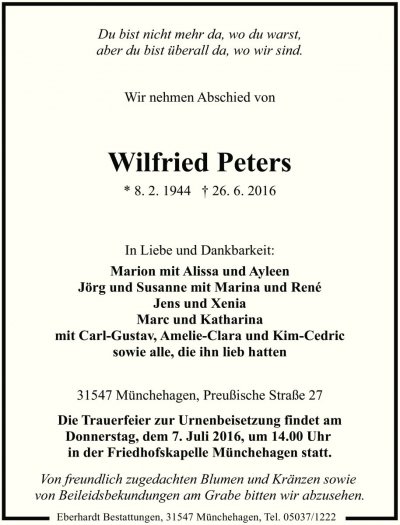 Du bist nicht mehr da, wo du warst,
aber du bist überall da, wo wir sind.

Wir nehmen Abschied von

Wilfried Peters

* 8. 2. 1944 † 26. 6. 2016

In Liebe und Dankbarkeit:
Marion mit Alissa und Ayleen
Jörg und Susanne mit Marina und René
Jens und Xenia
Marc und Katharina
mit Carl-Gustav, Amelie-Clara und Kim-Cedric
sowie alle, die ihn lieb hatten

31547 Münchehagen, Preußische Straße 27

Die Trauerfeier zur Urnenbeisetzung findet am Donnerstag, dem 7. Juli 2016, um 14.00 Uhr in der Friedhofskapelle Münchehagen statt.

Von freundlich zugedachten Blumen und Kränzen sowie von Beileidsbekundungen am Grabe bitten wir abzusehen.

Eberhardt Bestattungen, 31547 Münchehagen, Tel. 05037/1222